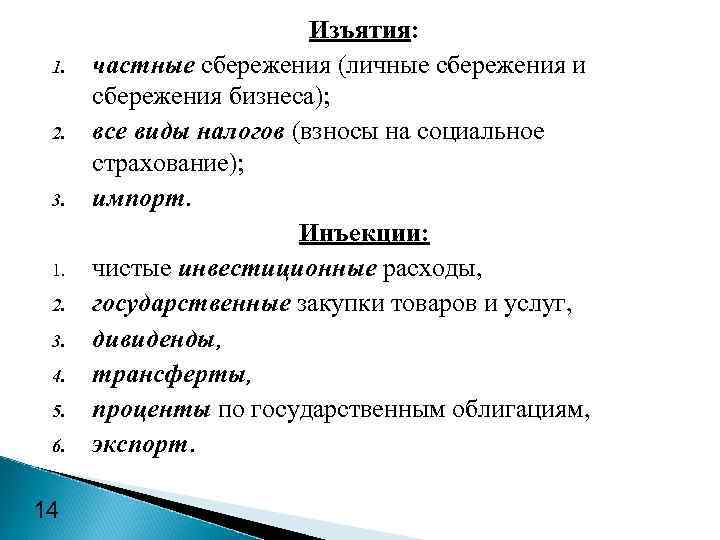 Изъятия:

1. частные сбережения (личные сбережения и сбережения бизнеса);
2. все виды налогов (взносы на социальное страхование);
3. импорт.

Инъекции:

1. чистые инвестиционные расходы,
2. государственные закупки товаров и услуг,
3. дивиденды,
4. трансферты,
5. проценты по государственным облигациям,
6. экспорт.

14